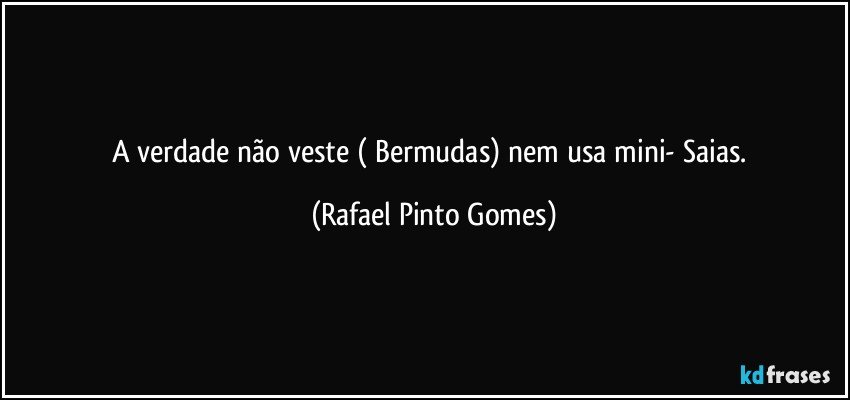 A verdade não veste ( Bermudas) nem usa mini- Saias.

(Rafael Pinto Gomes)

kdfrases